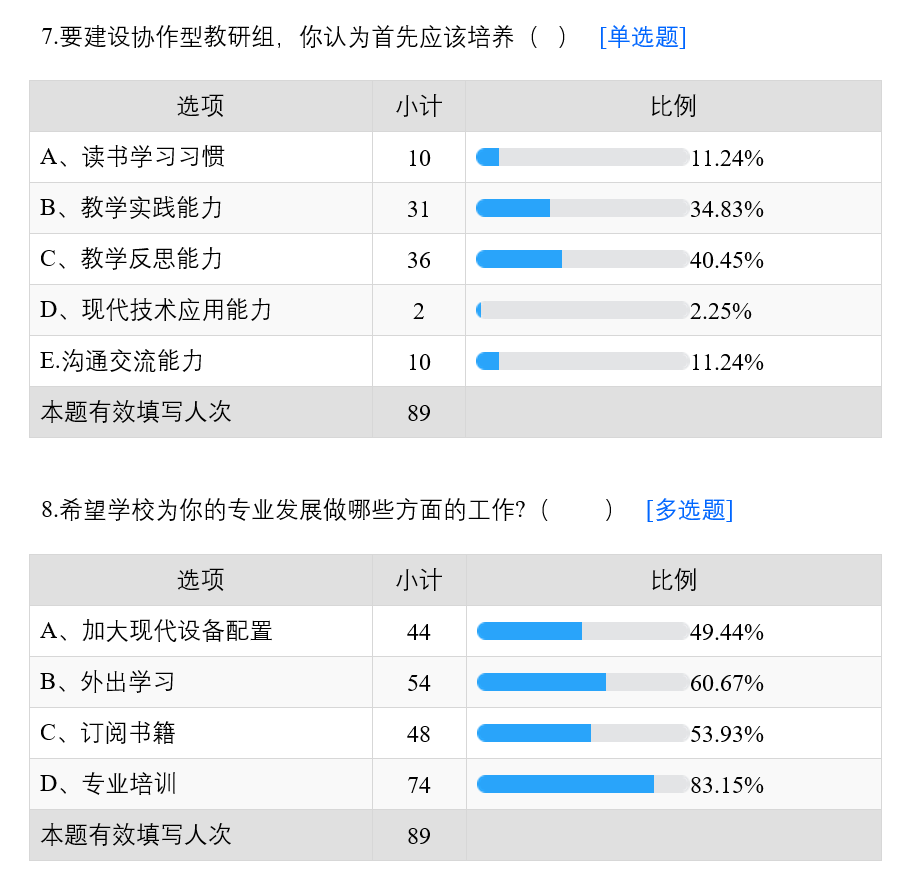 7.要建设协作型教研组，你认为首先应该培养（ ） [单选题]

| 选项 | 小计 | 比例 |
|---|---|---|
| A、读书学习习惯 | 10 | 11.24% |
| B、教学实践能力 | 31 | 34.83% |
| C、教学反思能力 | 36 | 40.45% |
| D、现代技术应用能力 | 2 | 2.25% |
| E.沟通交流能力 | 10 | 11.24% |
| 本题有效填写人次 | 89 | |

8.希望学校为你的专业发展做哪些方面的工作?（ ） [多选题]

| 选项 | 小计 | 比例 |
|---|---|---|
| A、加大现代设备配置 | 44 | 49.44% |
| B、外出学习 | 54 | 60.67% |
| C、订阅书籍 | 48 | 53.93% |
| D、专业培训 | 74 | 83.15% |
| 本题有效填写人次 | 89 | |